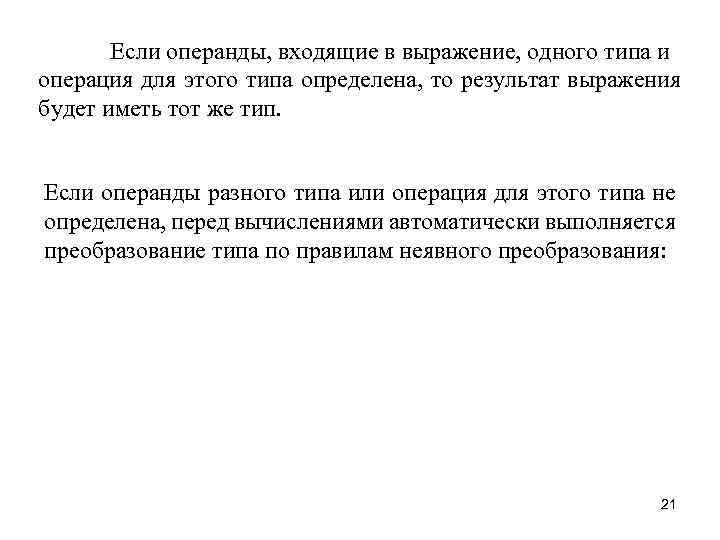 Если операнды, входящие в выражение, одного типа и операция для этого типа определена, то результат выражения будет иметь тот же тип.

Если операнды разного типа или операция для этого типа не определена, перед вычислениями автоматически выполняется преобразование типа по правилам неявного преобразования:

21